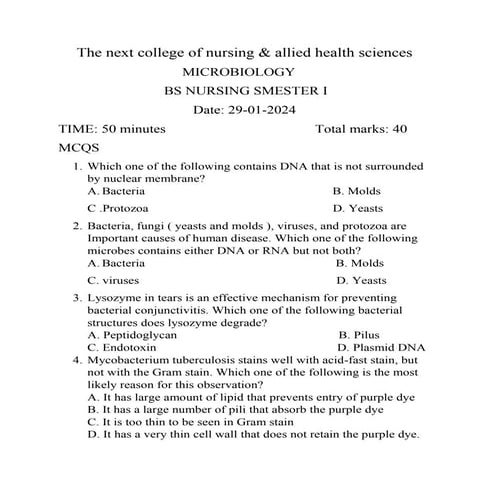 The next college of nursing & allied health sciences
MICROBIOLOGY
BS NURSING SMESTER I
Date: 29-01-2024

TIME: 50 minutes Total marks: 40

MCQS

1. Which one of the following contains DNA that is not surrounded by nuclear membrane?
A. Bacteria B. Molds
C .Protozoa D. Yeasts

2. Bacteria, fungi ( yeasts and molds ), viruses, and protozoa are Important causes of human disease. Which one of the following microbes contains either DNA or RNA but not both?
A. Bacteria B. Molds
C. viruses D. Yeasts

3. Lysozyme in tears is an effective mechanism for preventing bacterial conjunctivitis. Which one of the following bacterial structures does lysozyme degrade?
A. Peptidoglycan B. Pilus
C. Endotoxin D. Plasmid DNA

4. Mycobacterium tuberculosis stains well with acid-fast stain, but not with the Gram stain. Which one of the following is the most likely reason for this observation?
A. It has large amount of lipid that prevents entry of purple dye
B. It has a large number of pili that absorb the purple dye
C. It is too thin to be seen in Gram stain
D. It has a very thin cell wall that does not retain the purple dye.